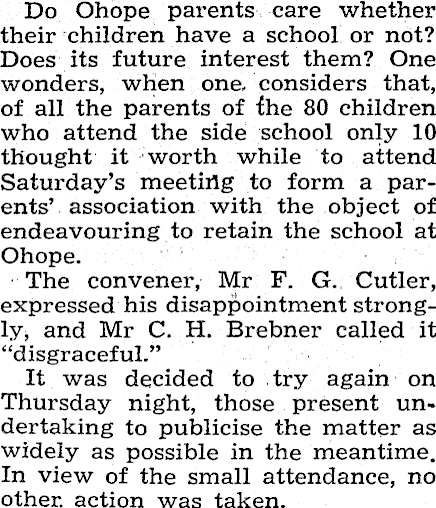 Do Ohope parents care whether their children have a school or not? Does its future interest them? One wonders, when one considers that, of all the parents of the 80 children who attend the side school only 10 thought it worth while to attend Saturday's meeting to form a parents' association with the object of endeavouring to retain the school at Ohope.

The convener, Mr F. G. Cutler, expressed his disappointment strongly, and Mr C. H. Brebner called it "disgraceful."

It was decided to try again on Thursday night, those present undertaking to publicise the matter as widely as possible in the meantime. In view of the small attendance, no other action was taken.